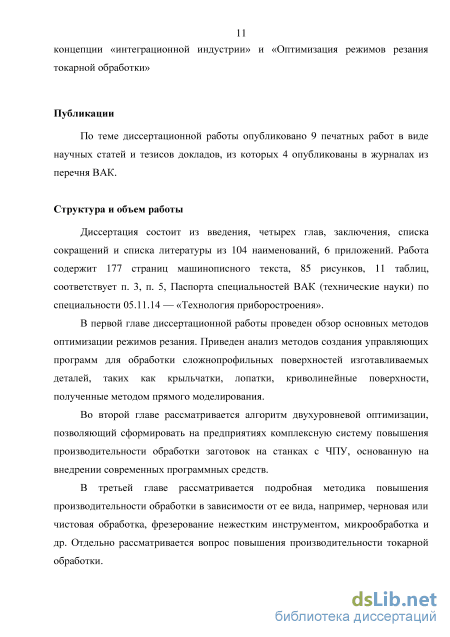 11

концепции «интеграционной индустрии» и «Оптимизация режимов резания токарной обработки»

Публикации

По теме диссертационной работы опубликовано 9 печатных работ в виде научных статей и тезисов докладов, из которых 4 опубликованы в журналах из перечня ВАК.

Структура и объем работы

Диссертация состоит из введения, четырех глав, заключения, списка сокращений и списка литературы из 104 наименований, 6 приложений. Работа содержит 177 страниц машинописного текста, 85 рисунков, 11 таблиц, соответствует п. 3, п. 5, Паспорта специальностей ВАК (технические науки) по специальности 05.11.14 — «Технология приборостроения».

В первой главе диссертационной работы проведен обзор основных методов оптимизации режимов резания. Приведен анализ методов создания управляющих программ для обработки сложнопрофильных поверхностей изготавливаемых деталей, таких как крыльчатки, лопатки, криволинейные поверхности, полученные методом прямого моделирования.

Во второй главе рассматривается алгоритм двухуровневой оптимизации, позволяющий сформировать на предприятиях комплексную систему повышения производительности обработки заготовок на станках с ЧПУ, основанную на внедрении современных программных средств.

В третьей главе рассматривается подробная методика повышения производительности обработки в зависимости от ее вида, например, черновая или чистовая обработка, фрезерование нежестким инструментом, микрообработка и др. Отдельно рассматривается вопрос повышения производительности токарной обработки.

dsLib.net
библиотека диссертаций